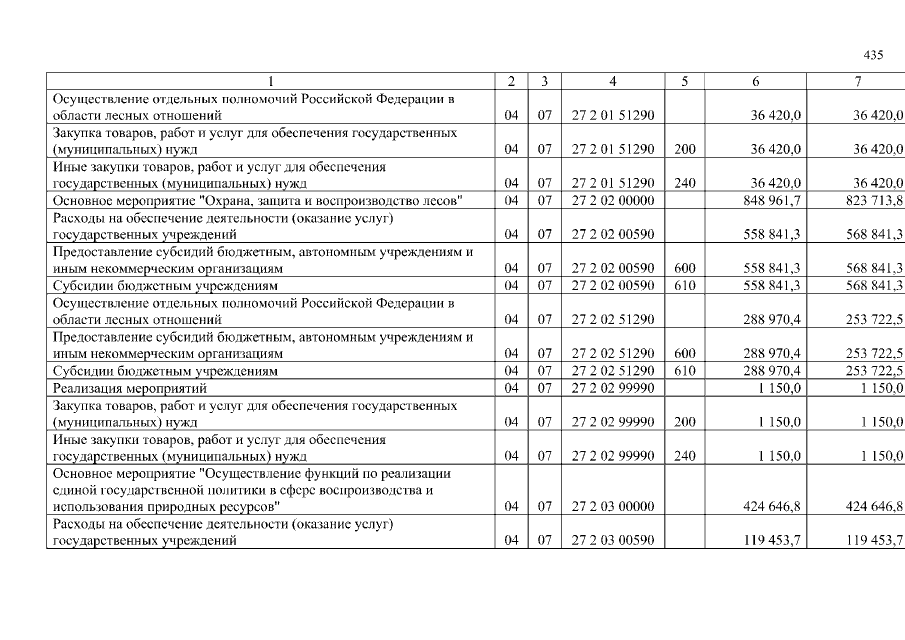 435

| 1 | 2 | 3 | 4 | 5 | 6 | 7 |
|---|---|---|---|---|---|---|
| Осуществление отдельных полномочий Российской Федерации в области лесных отношений | 04 | 07 | 27 2 01 51290 |  | 36 420,0 | 36 420,0 |
| Закупка товаров, работ и услуг для обеспечения государственных (муниципальных) нужд | 04 | 07 | 27 2 01 51290 | 200 | 36 420,0 | 36 420,0 |
| Иные закупки товаров, работ и услуг для обеспечения государственных (муниципальных) нужд | 04 | 07 | 27 2 01 51290 | 240 | 36 420,0 | 36 420,0 |
| Основное мероприятие "Охрана, защита и воспроизводство лесов" | 04 | 07 | 27 2 02 00000 |  | 848 961,7 | 823 713,8 |
| Расходы на обеспечение деятельности (оказание услуг) государственных учреждений | 04 | 07 | 27 2 02 00590 |  | 558 841,3 | 568 841,3 |
| Предоставление субсидий бюджетным, автономным учреждениям и иным некоммерческим организациям | 04 | 07 | 27 2 02 00590 | 600 | 558 841,3 | 568 841,3 |
| Субсидии бюджетным учреждениям | 04 | 07 | 27 2 02 00590 | 610 | 558 841,3 | 568 841,3 |
| Осуществление отдельных полномочий Российской Федерации в области лесных отношений | 04 | 07 | 27 2 02 51290 |  | 288 970,4 | 253 722,5 |
| Предоставление субсидий бюджетным, автономным учреждениям и иным некоммерческим организациям | 04 | 07 | 27 2 02 51290 | 600 | 288 970,4 | 253 722,5 |
| Субсидии бюджетным учреждениям | 04 | 07 | 27 2 02 51290 | 610 | 288 970,4 | 253 722,5 |
| Реализация мероприятий | 04 | 07 | 27 2 02 99990 |  | 1 150,0 | 1 150,0 |
| Закупка товаров, работ и услуг для обеспечения государственных (муниципальных) нужд | 04 | 07 | 27 2 02 99990 | 200 | 1 150,0 | 1 150,0 |
| Иные закупки товаров, работ и услуг для обеспечения государственных (муниципальных) нужд | 04 | 07 | 27 2 02 99990 | 240 | 1 150,0 | 1 150,0 |
| Основное мероприятие "Осуществление функций по реализации единой государственной политики в сфере воспроизводства и использования природных ресурсов" | 04 | 07 | 27 2 03 00000 |  | 424 646,8 | 424 646,8 |
| Расходы на обеспечение деятельности (оказание услуг) государственных учреждений | 04 | 07 | 27 2 03 00590 |  | 119 453,7 | 119 453,7 |